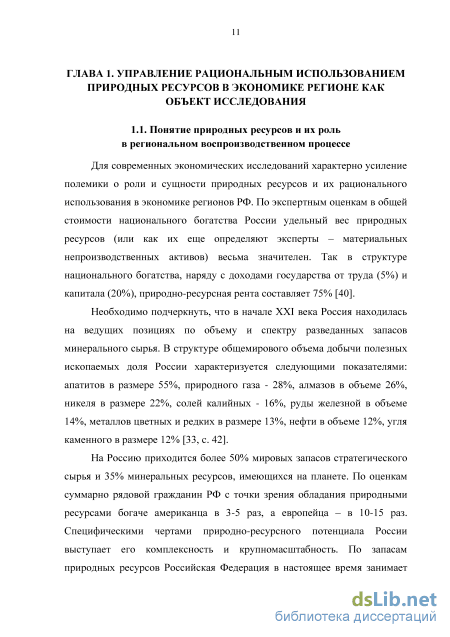 11

ГЛАВА 1. УПРАВЛЕНИЕ РАЦИОНАЛЬНЫМ ИСПОЛЬЗОВАНИЕМ ПРИРОДНЫХ РЕСУРСОВ В ЭКОНОМИКЕ РЕГИОНЕ КАК ОБЪЕКТ ИССЛЕДОВАНИЯ

1.1. Понятие природных ресурсов и их роль в региональном воспроизводственном процессе

Для современных экономических исследований характерно усиление полемики о роли и сущности природных ресурсов и их рационального использования в экономике регионов РФ. По экспертным оценкам в общей стоимости национального богатства России удельный вес природных ресурсов (или как их еще определяют эксперты – материальных непроизводственных активов) весьма значителен. Так в структуре национального богатства, наряду с доходами государства от труда (5%) и капитала (20%), природно-ресурсная рента составляет 75% [40].

Необходимо подчеркнуть, что в начале XXI века Россия находилась на ведущих позициях по объему и спектру разведанных запасов минерального сырья. В структуре общемирового объема добычи полезных ископаемых доля России характеризуется следующими показателями: апатитов в размере 55%, природного газа - 28%, алмазов в объеме 26%, никеля в размере 22%, солей калийных - 16%, руды железной в объеме 14%, металлов цветных и редких в размере 13%, нефти в объеме 12%, угля каменного в размере 12% [33, с. 42].

На Россию приходится более 50% мировых запасов стратегического сырья и 35% минеральных ресурсов, имеющихся на планете. По оценкам суммарно рядовой гражданин РФ с точки зрения обладания природными ресурсами богаче американца в 3-5 раз, а европейца – в 10-15 раз. Специфическими чертами природно-ресурсного потенциала России выступает его комплексность и крупномасштабность. По запасам природных ресурсов Российская Федерация в настоящее время занимает

dsLib.net
библиотека диссертаций